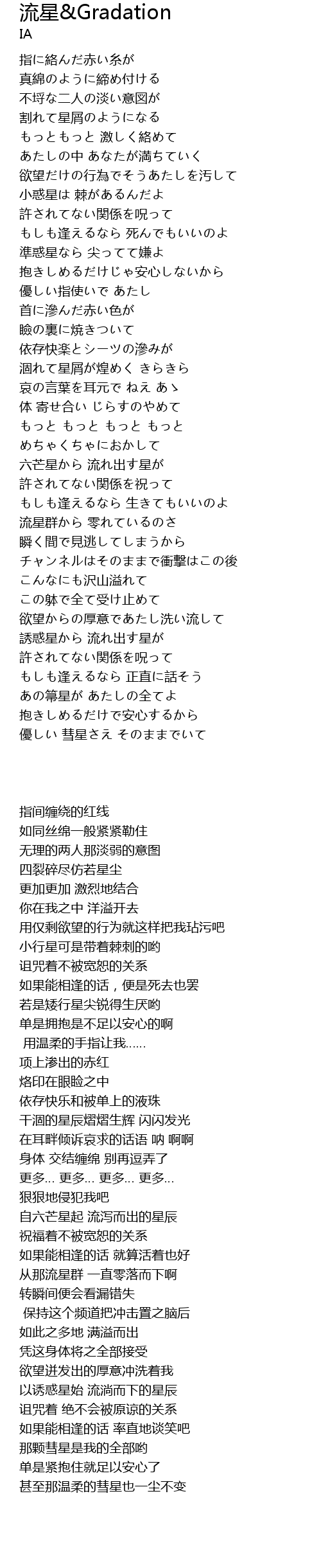 流星&Gradation
IA

指に絡んだ赤い糸が
真綿のように締め付ける
不埒な二人の淡い意図が
割れて星屑のようになる
もっともっと 激しく絡めて
あたしの中 あなたが満ちていく
欲望だけの行為でそうあたしを汚して
小惑星は 棘があるんだよ
許されてない関係を呪って
もしも逢えるなら 死んでもいいのよ
準惑星なら 尖ってて嫌よ
抱きしめるだけじゃ安心しないから
優しい指使いで あたし
首に滲んだ赤い色が
瞼の裏に焼きついて
依存快楽とシーツの滲みが
涸れて星屑が煌めく きらきら
哀の言葉を耳元で ねえ あゝ
体 寄せ合い じらすのやめて
もっと もっと もっと もっと
めちゃくちゃにおかして
六芒星から 流れ出す星が
許されてない関係を祝って
もしも逢えるなら 生きてもいいのよ
流星群から 零れているのさ
瞬く間で見逃してしまうから
チャンネルはそのままで衝撃はこの後
こんなにも沢山溢れて
この躰で全て受け止めて
欲望からの厚意であたし洗い流して
誘惑星から 流れ出す星が
許されてない関係を呪って
もしも逢えるなら 正直に話そう
あの箒星が あたしの全てよ
抱きしめるだけで安心するから
優しい 彗星さえ そのままでいて

指间缠绕的红线
如同丝绵一般紧紧勒住
无理的两人那淡弱的意图
四裂碎尽仿若星尘
更加更加 激烈地结合
你在我之中 洋溢开去
用仅剩欲望的行为就这样把我玷污吧
小行星可是带着棘刺的哟
诅咒着不被宽恕的关系
如果能相逢的话，便是死去也罢
若是矮行星尖锐得生厌哟
单是拥抱是不足以安心的啊
用温柔的手指让我......
项上渗出的赤红
烙印在眼睑之中
依存快乐和被单上的液珠
干涸的星辰熠熠生辉 闪闪发光
在耳畔倾诉哀求的话语 呐 啊啊
身体 交结缠绵 别再逗弄了
更多... 更多... 更多... 更多...
狠狠地侵犯我吧
自六芒星起 流泻而出的星辰
祝福着不被宽恕的关系
如果能相逢的话 就算活着也好
从那流星群 一直零落而下啊
转瞬间便会看漏错失
保持这个频道把冲击置之脑后
如此之多地 满溢而出
凭这身体将之全部接受
欲望迸发出的厚意冲洗着我
以诱惑星始 流淌而下的星辰
诅咒着 绝不会被原谅的关系
如果能相逢的话 率直地谈笑吧
那颗彗星是我的全部哟
单是紧抱住就足以安心了
甚至那温柔的彗星也一尘不变